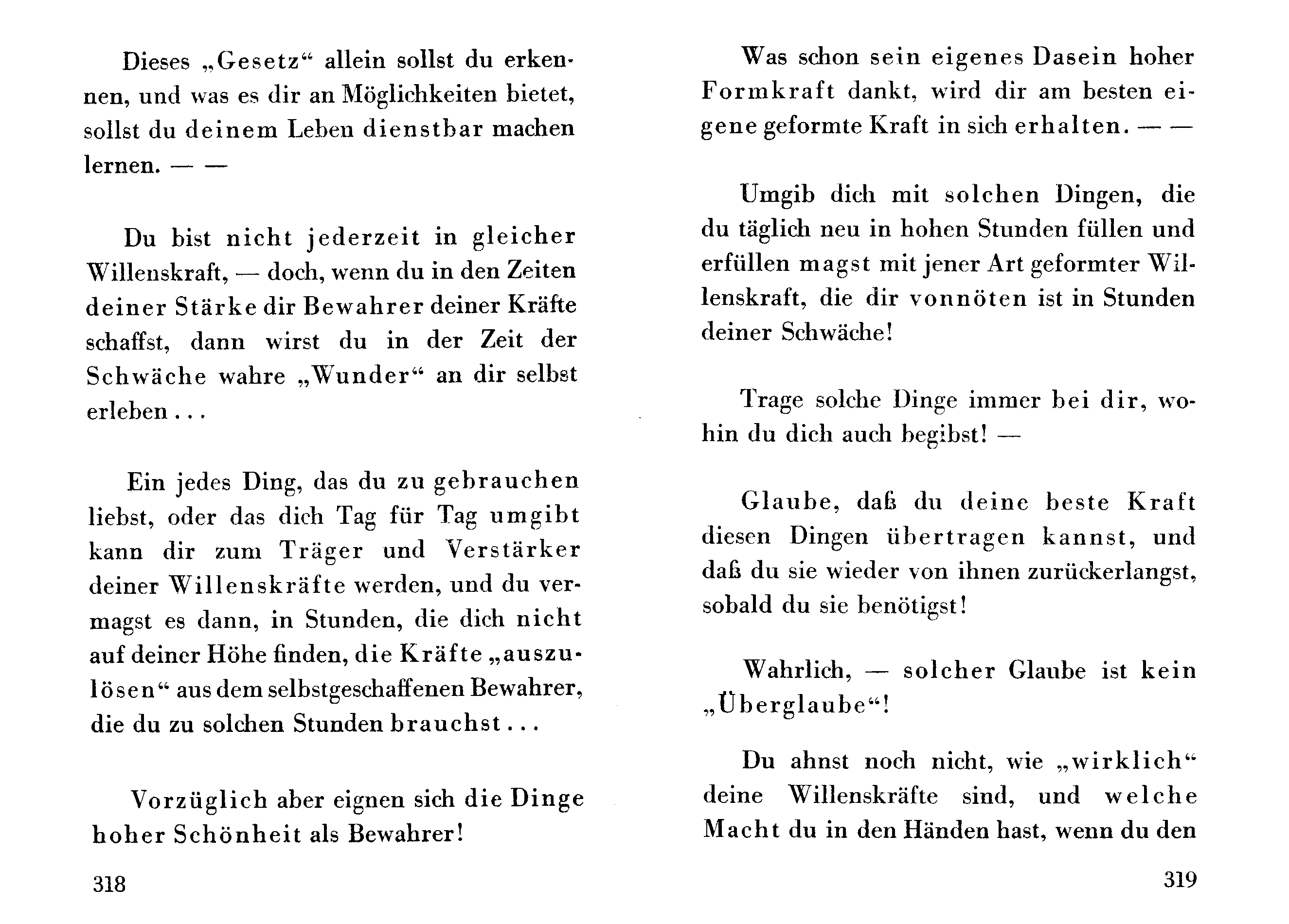 Dieses „Gesetz“ allein sollst du erkennen, und was es dir an Möglichkeiten bietet, sollst du deinem Leben dienstbar machen lernen. — —

Du bist nicht jederzeit in gleicher Willenskraft, — doch, wenn du in den Zeiten deiner Stärke dir Bewahrer deiner Kräfte schaffst, dann wirst du in der Zeit der Schwäche wahre „Wunder“ an dir selbst erleben . . .

Ein jedes Ding, das du zu gebrauchen liebst, oder das dich Tag für Tag umgibt kann dir zum Träger und Verstärker deiner Willenskräfte werden, und du vermagst es dann, in Stunden, die dich nicht auf deiner Höhe finden, die Kräfte „auszulösen“ aus dem selbstgeschaffenen Bewahrer, die du zu solchen Stunden brauchst . . .

Vorzüglich aber eignen sich die Dinge hoher Schönheit als Bewahrer!

318

Was schon sein eigenes Dasein hoher Formkraft dankt, wird dir am besten eigene geformte Kraft in sich erhalten. — —

Umgib dich mit solchen Dingen, die du täglich neu in hohen Stunden füllen und erfüllen magst mit jener Art geformter Willenskraft, die dir vonnöten ist in Stunden deiner Schwäche!

Trage solche Dinge immer bei dir, wohin du dich auch begibst! —

Glaube, daß du deine beste Kraft diesen Dingen übertragen kannst, und daß du sie wieder von ihnen zurückerlangst, sobald du sie benötigst!

Wahrlich, — solcher Glaube ist kein „Überglaube“!

Du ahnst noch nicht, wie „wirklich“ deine Willenskräfte sind, und welche Macht du in den Händen hast, wenn du den

319